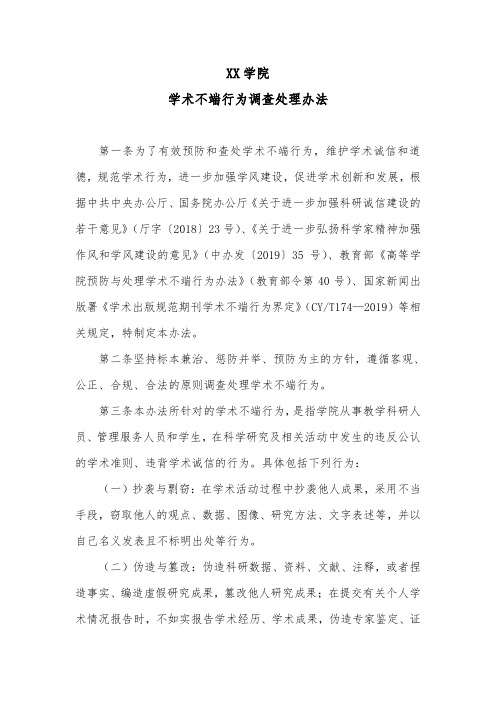 XX 学院

学术不端行为调查处理办法

第一条为了有效预防和查处学术不端行为，维护学术诚信和道德，规范学术行为，进一步加强学风建设，促进学术创新和发展，根据中共中央办公厅、国务院办公厅《关于进一步加强科研诚信建设的若干意见》（厅字〔2018〕23 号）、《关于进一步弘扬科学家精神加强作风和学风建设的意见》（中办发〔2019〕35 号）、教育部《高等学院预防与处理学术不端行为办法》（教育部令第 40 号）、国家新闻出版署《学术出版规范期刊学术不端行为界定》（CY/T174—2019）等相关规定，特制定本办法。

第二条坚持标本兼治、惩防并举、预防为主的方针，遵循客观、公正、合规、合法的原则调查处理学术不端行为。

第三条本办法所针对的学术不端行为，是指学院从事教学科研人员、管理服务人员和学生，在科学研究及相关活动中发生的违反公认的学术准则、违背学术诚信的行为。具体包括下列行为：

（一）抄袭与剽窃：在学术活动过程中抄袭他人成果，采用不当手段，窃取他人的观点、数据、图像、研究方法、文字表述等，并以自己名义发表且不标明出处等行为。

（二）伪造与篡改：伪造科研数据、资料、文献、注释，或者捏造事实、编造虚假研究成果，篡改他人研究成果；在提交有关个人学术情况报告时，不如实报告学术经历、学术成果，伪造专家鉴定、证